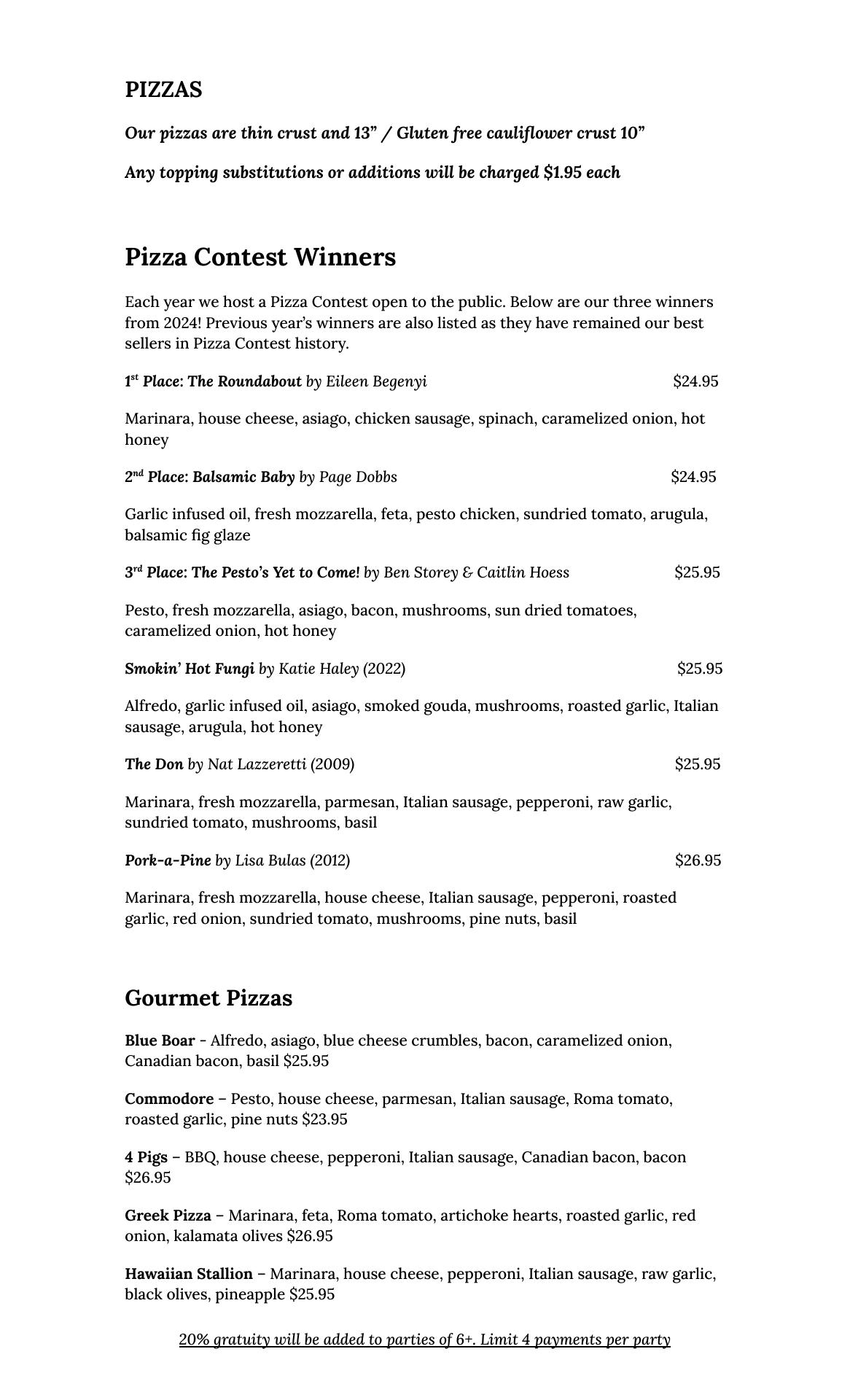 PIZZAS

Our pizzas are thin crust and 13” / Gluten free cauliflower crust 10”

Any topping substitutions or additions will be charged $1.95 each

Pizza Contest Winners

Each year we host a Pizza Contest open to the public. Below are our three winners from 2024! Previous year’s winners are also listed as they have remained our best sellers in Pizza Contest history.

1st Place: The Roundabout by Eileen Begenyi $24.95

Marinara, house cheese, asiago, chicken sausage, spinach, caramelized onion, hot honey

2nd Place: Balsamic Baby by Page Dobbs $24.95

Garlic infused oil, fresh mozzarella, feta, pesto chicken, sundried tomato, arugula, balsamic fig glaze

3rd Place: The Pesto’s Yet to Come! by Ben Storey & Caitlin Hoess $25.95

Pesto, fresh mozzarella, asiago, bacon, mushrooms, sun dried tomatoes, caramelized onion, hot honey

Smokin’ Hot Fungi by Katie Haley (2022) $25.95

Alfredo, garlic infused oil, asiago, smoked gouda, mushrooms, roasted garlic, Italian sausage, arugula, hot honey

The Don by Nat Lazzeretti (2009) $25.95

Marinara, fresh mozzarella, parmesan, Italian sausage, pepperoni, raw garlic, sundried tomato, mushrooms, basil

Pork-a-Pine by Lisa Bulas (2012) $26.95

Marinara, fresh mozzarella, house cheese, Italian sausage, pepperoni, roasted garlic, red onion, sundried tomato, mushrooms, pine nuts, basil

Gourmet Pizzas

Blue Boar - Alfredo, asiago, blue cheese crumbles, bacon, caramelized onion, Canadian bacon, basil $25.95

Commodore – Pesto, house cheese, parmesan, Italian sausage, Roma tomato, roasted garlic, pine nuts $23.95

4 Pigs – BBQ, house cheese, pepperoni, Italian sausage, Canadian bacon, bacon $26.95

Greek Pizza – Marinara, feta, Roma tomato, artichoke hearts, roasted garlic, red onion, kalamata olives $26.95

Hawaiian Stallion – Marinara, house cheese, pepperoni, Italian sausage, raw garlic, black olives, pineapple $25.95

20% gratuity will be added to parties of 6+. Limit 4 payments per party